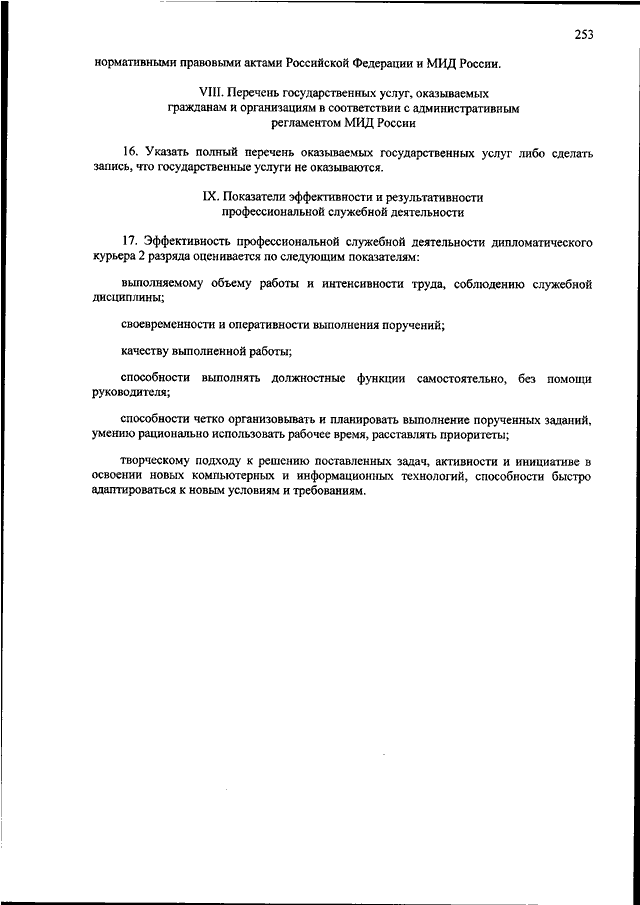 253

нормативными правовыми актами Российской Федерации и МИД России.

VIII. Перечень государственных услуг, оказываемых гражданам и организациям в соответствии с административным регламентом МИД России

16. Указать полный перечень оказываемых государственных услуг либо сделать запись, что государственные услуги не оказываются.

IX. Показатели эффективности и результативности профессиональной служебной деятельности

17. Эффективность профессиональной служебной деятельности дипломатического курьера 2 разряда оценивается по следующим показателям:

выполняемому объему работы и интенсивности труда, соблюдению служебной дисциплины;

своевременности и оперативности выполнения поручений;

качеству выполненной работы;

способности выполнять должностные функции самостоятельно, без помощи руководителя;

способности четко организовывать и планировать выполнение порученных заданий, умению рационально использовать рабочее время, расставлять приоритеты;

творческому подходу к решению поставленных задач, активности и инициативе в освоении новых компьютерных и информационных технологий, способности быстро адаптироваться к новым условиям и требованиям.